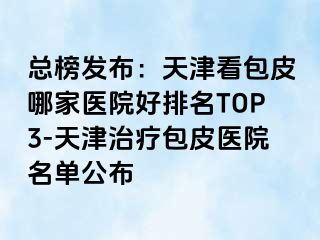 总榜发布：天津看包皮哪家医院好排名TOP3-天津治疗包皮医院名单公布